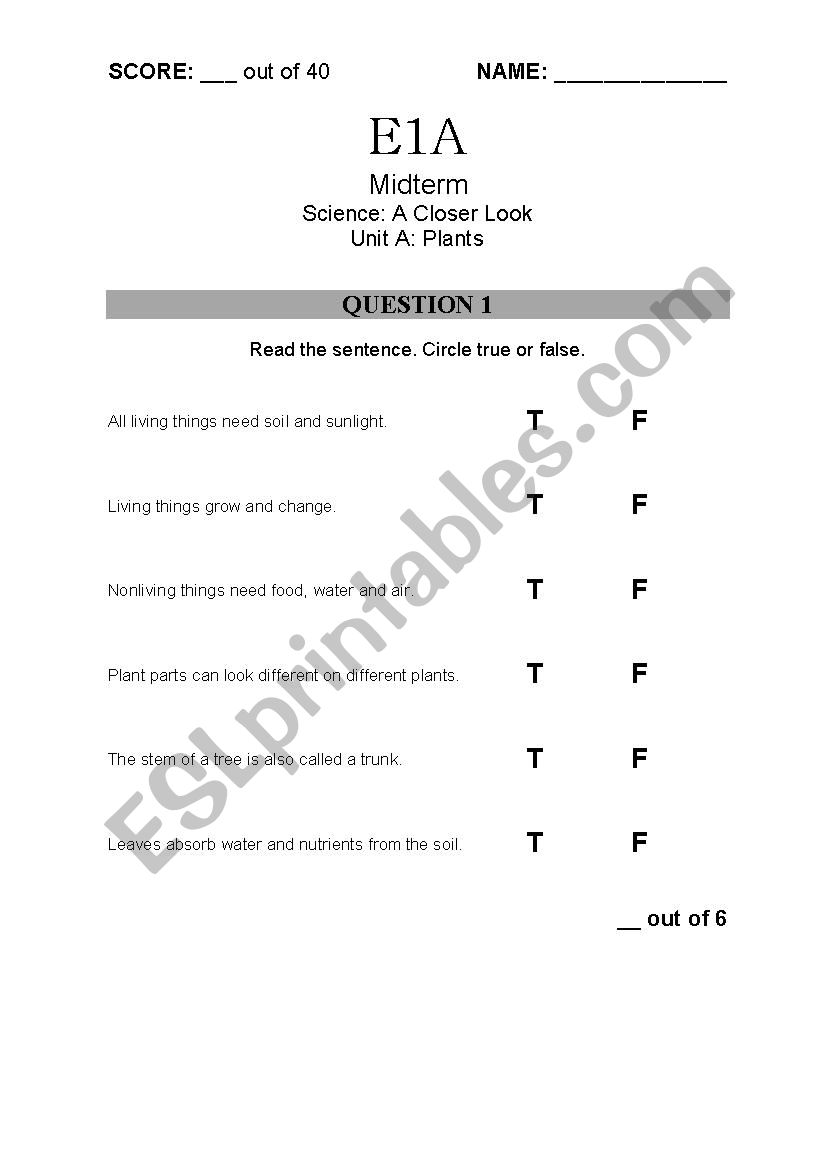 SCORE: ___ out of 40 NAME: ______________

E1A

Midterm

Science: A Closer Look

Unit A: Plants

QUESTION 1

Read the sentence. Circle true or false.

All living things need soil and sunlight. T F

Living things grow and change. T F

Nonliving things need food, water and air. T F

Plant parts can look different on different plants. T F

The stem of a tree is also called a trunk. T F

Leaves absorb water and nutrients from the soil. T F

__ out of 6

ESLprintables.com